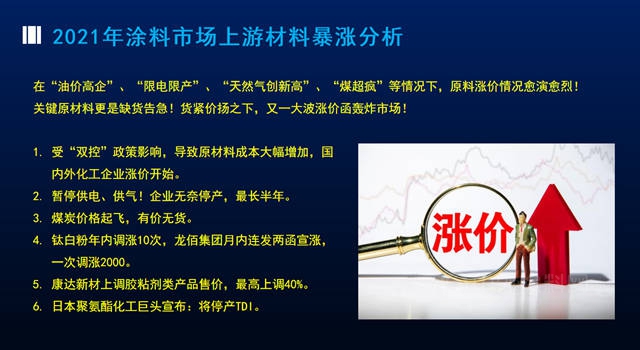 2021年涂料市场上游材料暴涨分析

在“油价高企”、“限电限产”、“天然气创新高”、“煤超疯”等情况下，原料涨价情况愈演愈烈！关键原材料更是缺货告急！货紧价扬之下，又一大波涨价函轰炸市场！

1. 受“双控”政策影响，导致原材料成本大幅增加，国内外化工企业涨价开始。
2. 暂停供电、供气！企业无奈停产，最长半年。
3. 煤炭价格起飞，有价无货。
4. 钛白粉年内调涨10次，龙佰集团月内连发两函宣涨，一次调涨2000。
5. 康达新材上调胶粘剂类产品售价，最高上调40%。
6. 日本聚氨酯化工巨头宣布：将停产TDI。

涨价